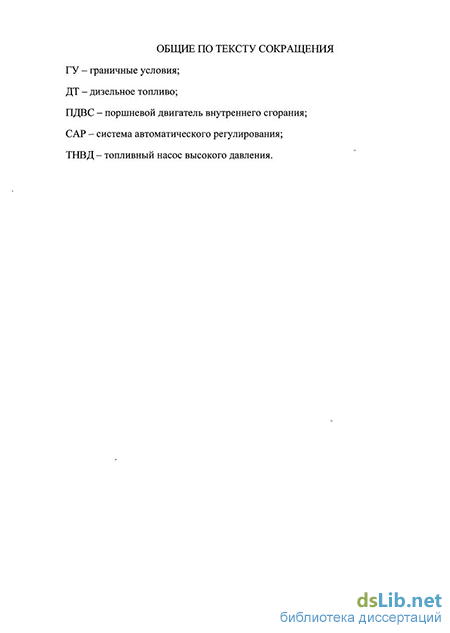 ОБЩИЕ ПО ТЕКСТУ СОКРАЩЕНИЯ

ГУ – граничные условия;

ДТ – дизельное топливо;

ПДВС – поршневой двигатель внутреннего сгорания;

САР – система автоматического регулирования;

ТНВД – топливный насос высокого давления.

dsLib.net
библиотека диссертаций